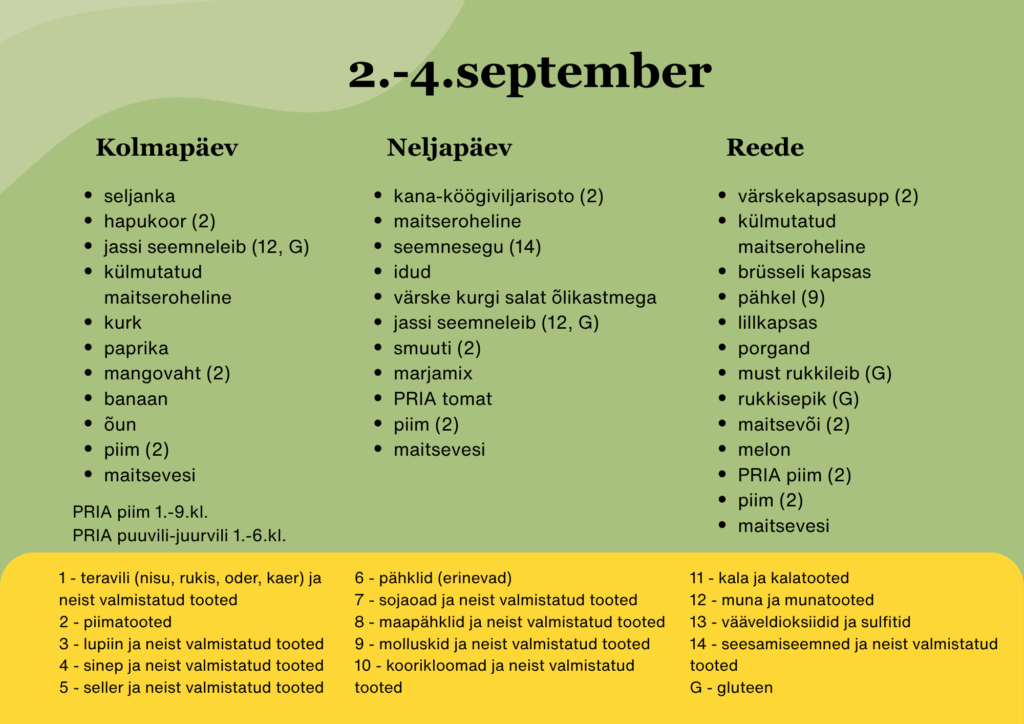 2.-4.september

Kolmapäev

- seljanka
- hapukoor (2)
- jassi seemneleib (12, G)
- külmutatud maitseroheline
- kurk
- paprika
- mangovaht (2)
- banaan
- õun
- piim (2)
- maitsevesi

PRIA piim 1.-9.kl.
PRIA puuvili-juurvili 1.-6.kl.

Neljapäev

- kana-köögiviljarisoto (2)
- maitseroheline
- seemnesegu (14)
- idud
- värske kurgi salat õlikastmega
- jassi seemneleib (12, G)
- smuuti (2)
- marjamix
- PRIA tomat
- piim (2)
- maitsevesi

Reede

- värskekapsasupp (2)
- külmutatud maitseroheline
- brüsseli kapsas
- pähkel (9)
- lillkapsas
- porgand
- must rukkileib (G)
- rukkisepik (G)
- maitsevõi (2)
- melon
- PRIA piim (2)
- piim (2)
- maitsevesi

1 - teravili (nisu, rukis, oder, kaer) ja neist valmistatud tooted
2 - piimatooted
3 - lupiin ja neist valmistatud tooted
4 - sinep ja neist valmistatud tooted
5 - seller ja neist valmistatud tooted

6 - pähklid (erinevad)
7 - sojaoad ja neist valmistatud tooted
8 - maapähklid ja neist valmistatud tooted
9 - molluskid ja neist valmistatud tooted
10 - koorikloomad ja neist valmistatud tooted

11 - kala ja kalatooted
12 - muna ja munatooted
13 - vääveldioksiidid ja sulfitid
14 - seesamiseemned ja neist valmistatud tooted
G - gluteen